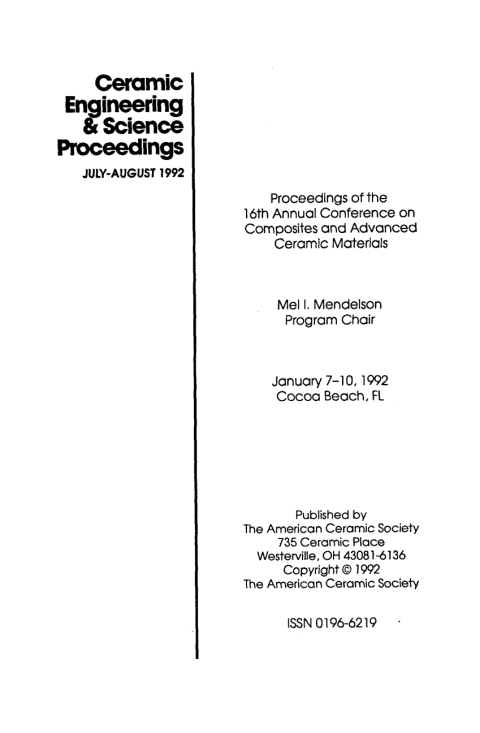 Ceramic Engineering & Science Proceedings

JULY-AUGUST 1992

Proceedings of the 16th Annual Conference on Composites and Advanced Ceramic Materials

Mel I. Mendelson
Program Chair

January 7–10, 1992
Cocoa Beach, FL

Published by
The American Ceramic Society
735 Ceramic Place
Westerville, OH 43081-6136
Copyright © 1992
The American Ceramic Society

ISSN 0196-6219